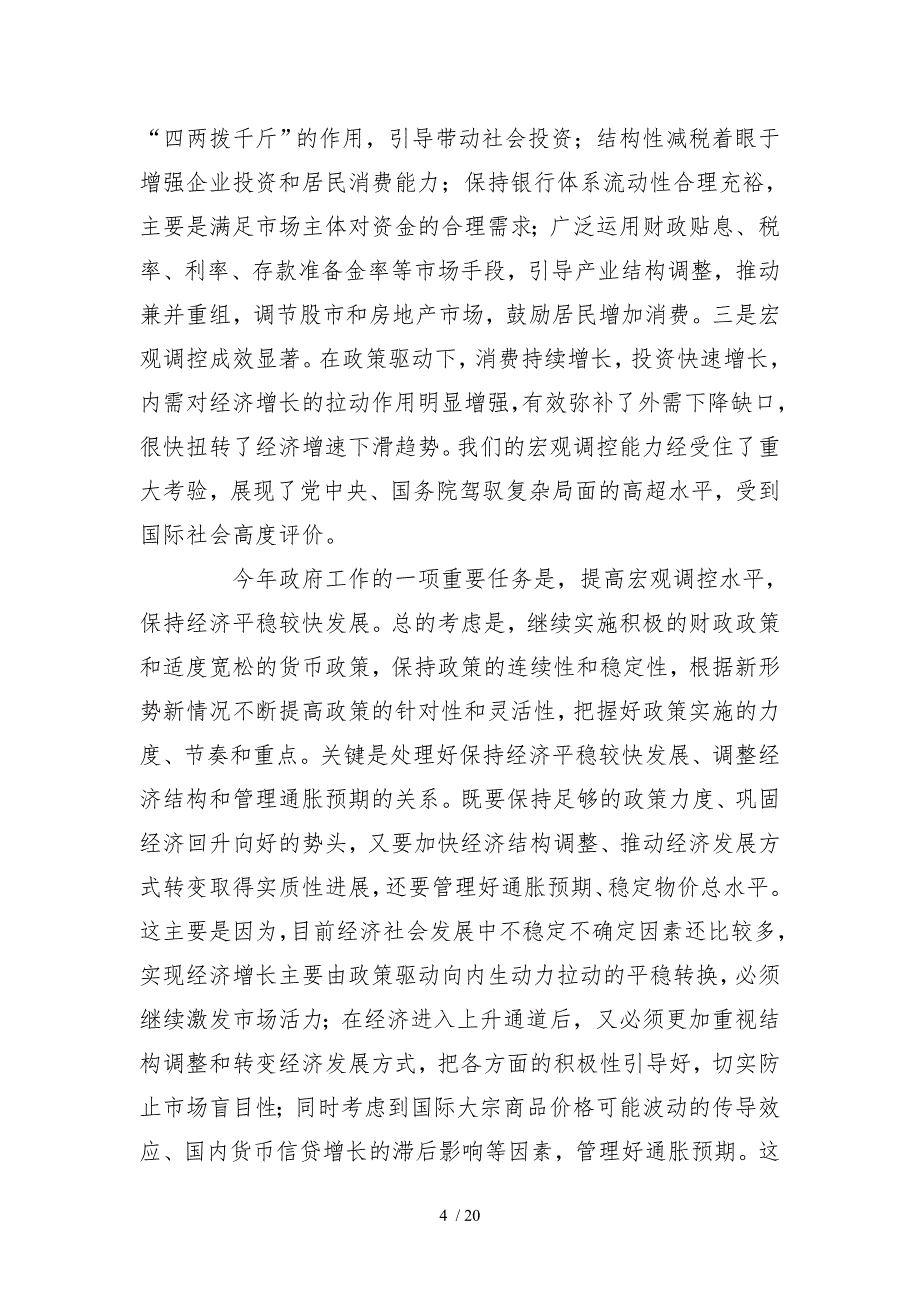 “四两拨千斤”的作用，引导带动社会投资；结构性减税着眼于增强企业投资和居民消费能力；保持银行体系流动性合理充裕，主要是满足市场主体对资金的合理需求；广泛运用财政贴息、税率、利率、存款准备金率等市场手段，引导产业结构调整，推动兼并重组，调节股市和房地产市场，鼓励居民增加消费。三是宏观调控成效显著。在政策驱动下，消费持续增长，投资快速增长，内需对经济增长的拉动作用明显增强，有效弥补了外需下降缺口，很快扭转了经济增速下滑趋势。我们的宏观调控能力经受住了重大考验，展现了党中央、国务院驾驭复杂局面的高超水平，受到国际社会高度评价。

今年政府工作的一项重要任务是，提高宏观调控水平，保持经济平稳较快发展。总的考虑是，继续实施积极的财政政策和适度宽松的货币政策，保持政策的连续性和稳定性，根据新形势新情况不断提高政策的针对性和灵活性，把握好政策实施的力度、节奏和重点。关键是处理好保持经济平稳较快发展、调整经济结构和管理通胀预期的关系。既要保持足够的政策力度、巩固经济回升向好的势头，又要加快经济结构调整、推动经济发展方式转变取得实质性进展，还要管理好通胀预期、稳定物价总水平。这主要是因为，目前经济社会发展中不稳定不确定因素还比较多，实现经济增长主要由政策驱动向内生动力拉动的平稳转换，必须继续激发市场活力；在经济进入上升通道后，又必须更加重视结构调整和转变经济发展方式，把各方面的积极性引导好，切实防止市场盲目性；同时考虑到国际大宗商品价格可能波动的传导效应、国内货币信贷增长的滞后影响等因素，管理好通胀预期。这

4 / 20